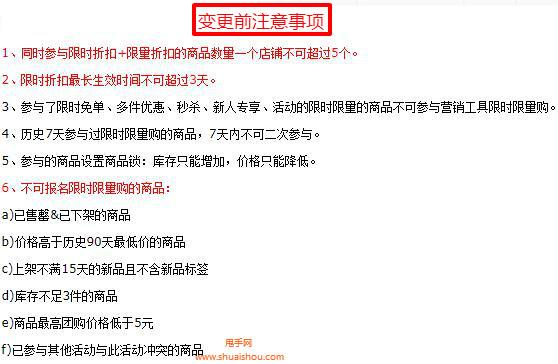 变更前注意事项

1、同时参与限时折扣+限量折扣的商品数量一个店铺不可超过5个。

2、限时折扣最长生效时间不可超过3天。

3、参与了限时免单、多件优惠、秒杀、新人专享、活动的限时限量的商品不可参与营销工具限时限量购。

4、历史7天参与过限时限量购的商品，7天内不可二次参与。

5、参与的商品设置商品锁：库存只能增加，价格只能降低。

6、不可报名限时限量购的商品：

a)已售罄&已下架的商品

b)价格高于历史90天最低价的商品

c)上架不满15天的新品且不含新品标签

d)库存不足3件的商品

e)商品最高团购价格低于5元

f)已参与其他活动与此活动冲突的商品

甩手网
www.shuaishou.com